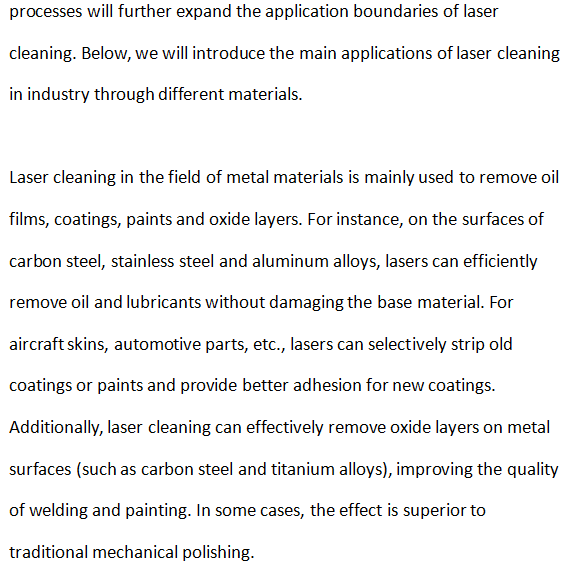 processes will further expand the application boundaries of laser cleaning. Below, we will introduce the main applications of laser cleaning in industry through different materials.

Laser cleaning in the field of metal materials is mainly used to remove oil films, coatings, paints and oxide layers. For instance, on the surfaces of carbon steel, stainless steel and aluminum alloys, lasers can efficiently remove oil and lubricants without damaging the base material. For aircraft skins, automotive parts, etc., lasers can selectively strip old coatings or paints and provide better adhesion for new coatings. Additionally, laser cleaning can effectively remove oxide layers on metal surfaces (such as carbon steel and titanium alloys), improving the quality of welding and painting. In some cases, the effect is superior to traditional mechanical polishing.